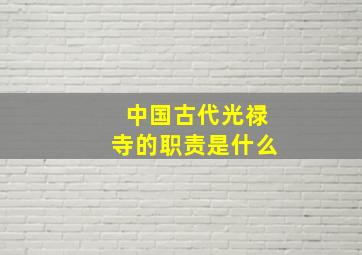 中国古代光禄寺的职责是什么